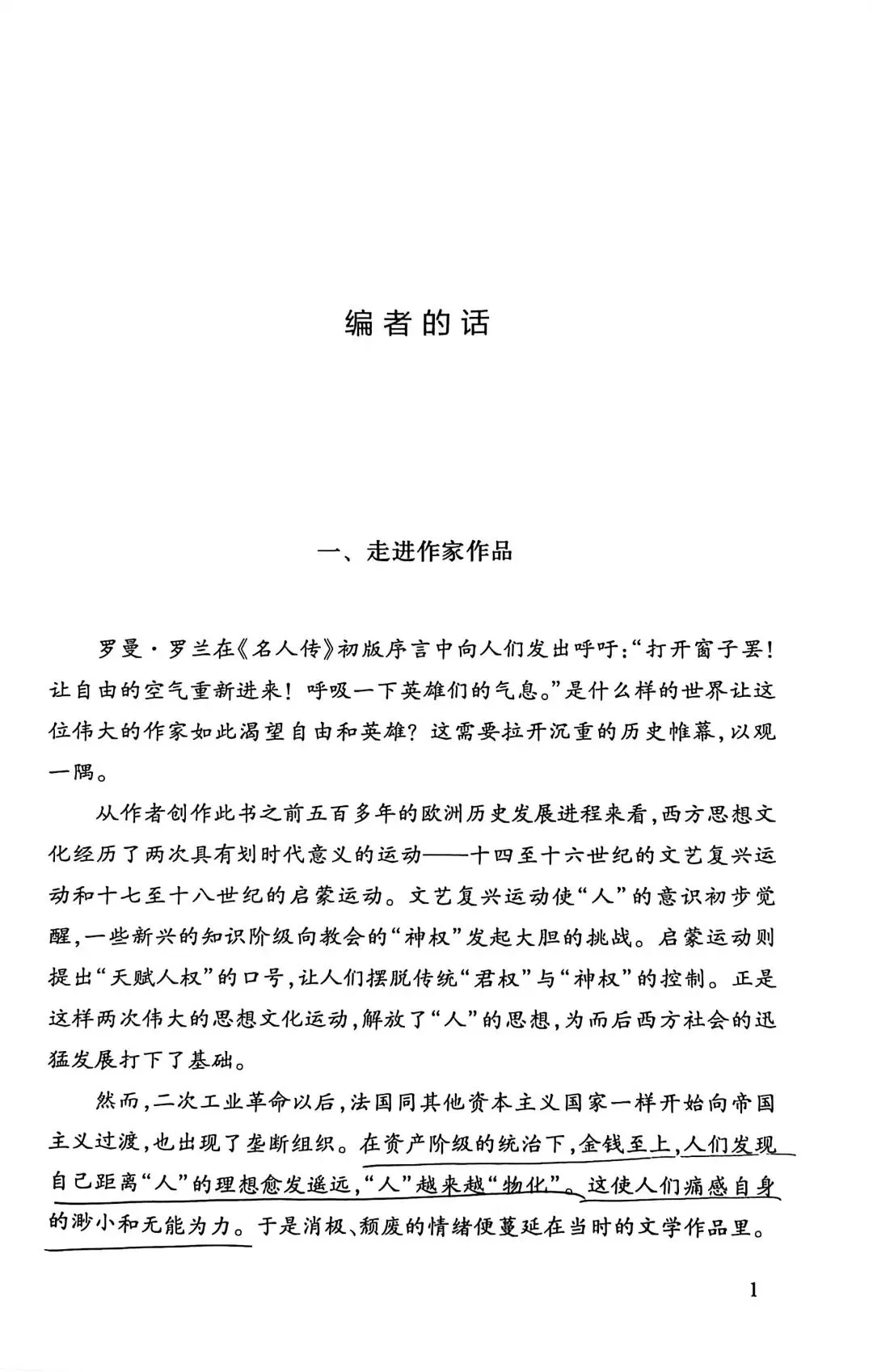 编者的话

一、走进作家作品

罗曼·罗兰在《名人传》初版序言中向人们发出呼吁:“打开窗子罢!让自由的空气重新进来!呼吸一下英雄们的气息。”是什么样的世界让这位伟大的作家如此渴望自由和英雄?这需要拉开沉重的历史帷幕,以观一隅。

从作者创作此书之前五百多年的欧洲历史发展进程来看,西方思想文化经历了两次具有划时代意义的运动——十四至十六世纪的文艺复兴运动和十七至十八世纪的启蒙运动。文艺复兴运动使“人”的意识初步觉醒,一些新兴的知识阶级向教会的“神权”发起大胆的挑战。启蒙运动则提出“天赋人权”的口号,让人们摆脱传统“君权”与“神权”的控制。正是这样两次伟大的思想文化运动,解放了“人”的思想,为而后西方社会的迅猛发展打下了基础。

然而,二次工业革命以后,法国同其他资本主义国家一样开始向帝国主义过渡,也出现了垄断组织。在资产阶级的统治下,金钱至上,人们发现自己距离“人”的理想愈发遥远,“人”越来越“物化”。这使人们痛感自身的渺小和无能为力。于是消极、颓废的情绪便蔓延在当时的文学作品里。

1